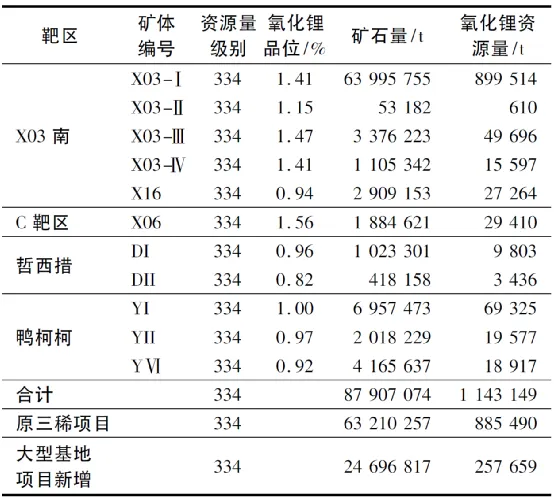 | 靶区 | 矿体编号 | 资源量级别 | 氧化锂品位/% | 矿石量/t | 氧化锂资源量/t |
|---|---|---|---|---|---|
| X03 南 | X03-Ⅰ | 334 | 1.41 | 63 995 755 | 899 514 |
| | X03-Ⅱ | 334 | 1.15 | 53 182 | 610 |
| | X03-Ⅲ | 334 | 1.47 | 3 376 223 | 49 696 |
| | X03-Ⅳ | 334 | 1.41 | 1 105 342 | 15 597 |
| | X16 | 334 | 0.94 | 2 909 153 | 27 264 |
| C 靶区 | X06 | 334 | 1.56 | 1 884 621 | 29 410 |
| 哲西措 | DI | 334 | 0.96 | 1 023 301 | 9 803 |
| | DII | 334 | 0.82 | 418 158 | 3 436 |
| 鸭柯柯 | YI | 334 | 1.00 | 6 957 473 | 69 325 |
| | YII | 334 | 0.97 | 2 018 229 | 19 577 |
| | YⅥ | 334 | 0.92 | 4 165 637 | 18 917 |
| 合计 | | 334 | | 87 907 074 | 1 143 149 |
| 原三稀项目 | | 334 | | 63 210 257 | 885 490 |
| 大型基地项目新增 | | 334 | | 24 696 817 | 257 659 |